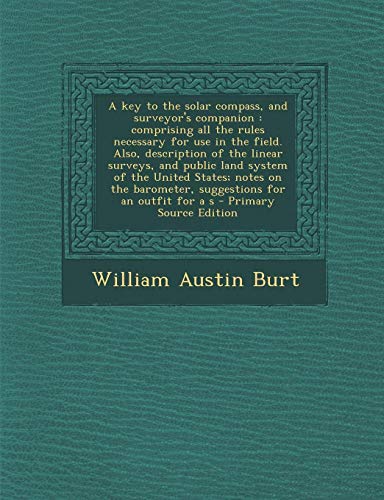 A key to the solar compass, and surveyor's companion : comprising all the rules necessary for use in the field. Also, description of the linear surveys, and public land system of the United States; notes on the barometer, suggestions for an outfit for a s - Primary Source Edition

William Austin Burt